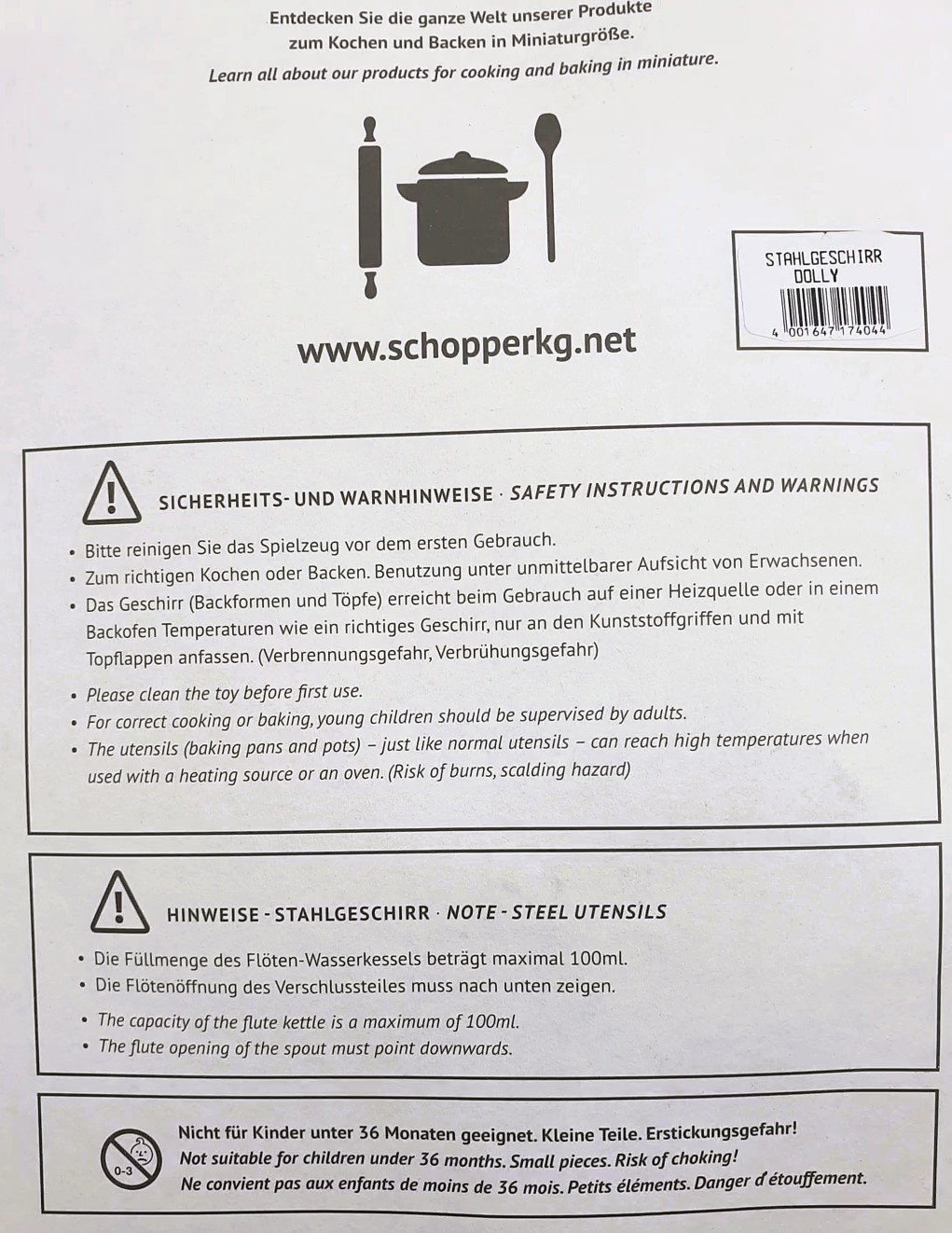 Entdecken Sie die ganze Welt unserer Produkte
zum Kochen und Backen in Miniaturgröße.
Learn all about our products for cooking and baking in miniature.

www.schopperkg.net

STAHLGESCHIRR
DOLLY
4 001647 174044

SICHERHEITS- UND WARNHINWEISE · SAFETY INSTRUCTIONS AND WARNINGS

• Bitte reinigen Sie das Spielzeug vor dem ersten Gebrauch.
• Zum richtigen Kochen oder Backen. Benutzung unter unmittelbarer Aufsicht von Erwachsenen.
• Das Geschirr (Backformen und Töpfe) erreicht beim Gebrauch auf einer Heizquelle oder in einem Backofen Temperaturen wie ein richtiges Geschirr, nur an den Kunststoffgriffen und mit Topflappen anfassen. (Verbrennungsgefahr, Verbrühungsgefahr)

• Please clean the toy before first use.
• For correct cooking or baking, young children should be supervised by adults.
• The utensils (baking pans and pots) – just like normal utensils – can reach high temperatures when used with a heating source or an oven. (Risk of burns, scalding hazard)

HINWEISE - STAHLGESCHIRR · NOTE - STEEL UTENSILS

• Die Füllmenge des Flöten-Wasserkessels beträgt maximal 100ml.
• Die Flötenöffnung des Verschlussteiles muss nach unten zeigen.

• The capacity of the flute kettle is a maximum of 100ml.
• The flute opening of the spout must point downwards.

0-3

Nicht für Kinder unter 36 Monaten geeignet. Kleine Teile. Erstickungsgefahr!
Not suitable for children under 36 months. Small pieces. Risk of choking!
Ne convient pas aux enfants de moins de 36 mois. Petits éléments. Danger d'étouffement.